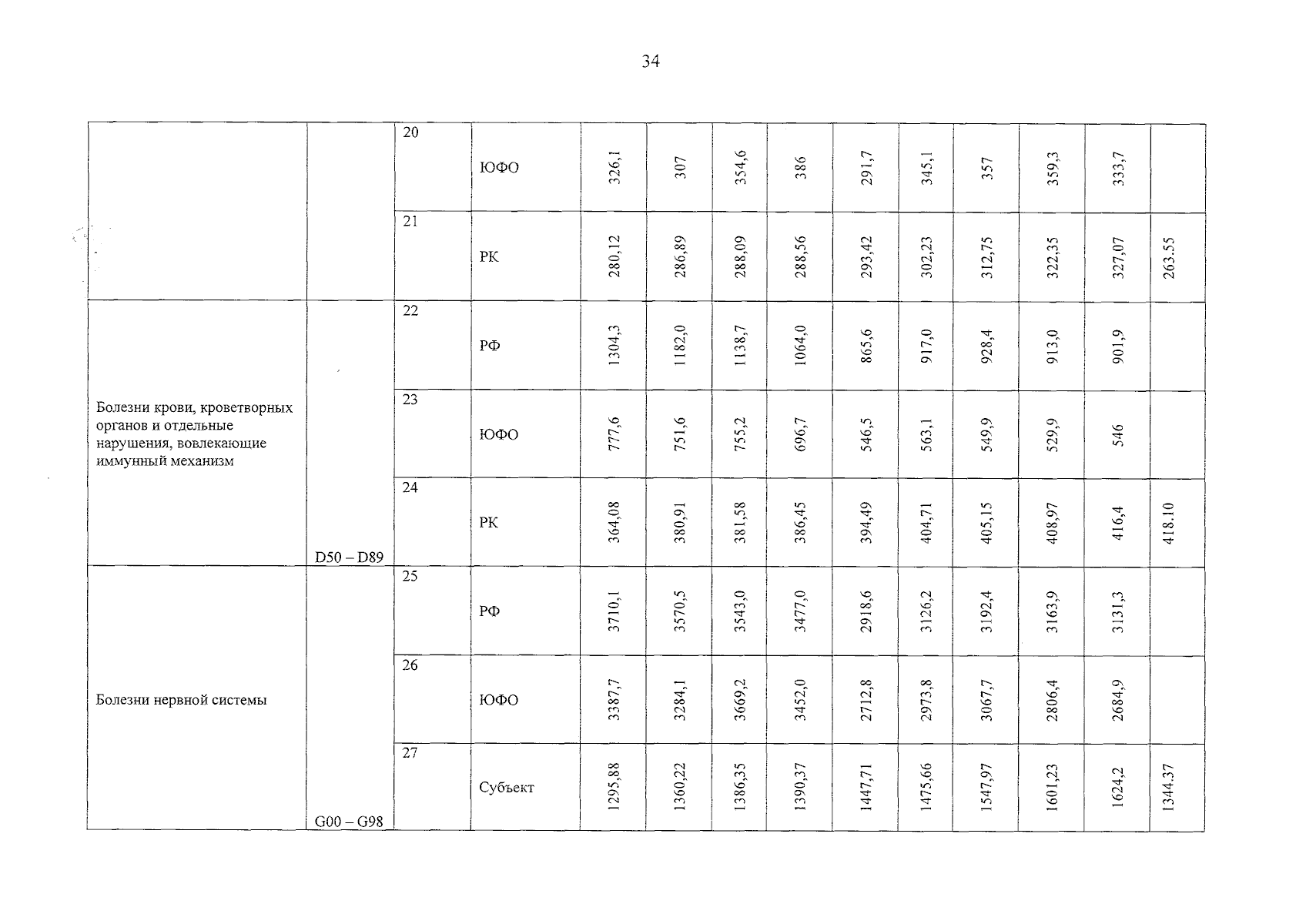 34

|  |  |  |  |  |  |  |  |  |  |  |  |  |  |
|---|---|---|---|---|---|---|---|---|---|---|---|---|---|
|  |  | 20 | ЮФО | 326,1 | 307 | 354,6 | 386 | 291,7 | 345,1 | 357 | 359,3 | 333,7 |  |
|  |  | 21 | РК | 280,12 | 286,89 | 288,09 | 288,56 | 293,42 | 302,23 | 312,75 | 322,35 | 327,07 | 263.55 |
| Болезни крови, кроветворных органов и отдельные нарушения, вовлекающие иммунный механизм | D50 – D89 | 22 | РФ | 1304,3 | 1182,0 | 1138,7 | 1064,0 | 865,6 | 917,0 | 928,4 | 913,0 | 901,9 |  |
|  |  | 23 | ЮФО | 777,6 | 751,6 | 755,2 | 696,7 | 546,5 | 563,1 | 549,9 | 529,9 | 546 |  |
|  |  | 24 | РК | 364,08 | 380,91 | 381,58 | 386,45 | 394,49 | 404,71 | 405,15 | 408,97 | 416,4 | 418.10 |
| Болезни нервной системы | G00 – G98 | 25 | РФ | 3710,1 | 3570,5 | 3543,0 | 3477,0 | 2918,6 | 3126,2 | 3192,4 | 3163,9 | 3131,3 |  |
|  |  | 26 | ЮФО | 3387,7 | 3284,1 | 3669,2 | 3452,0 | 2712,8 | 2973,8 | 3067,7 | 2806,4 | 2684,9 |  |
|  |  | 27 | Субъект | 1295,88 | 1360,22 | 1386,35 | 1390,37 | 1447,71 | 1475,66 | 1547,97 | 1601,23 | 1624,2 | 1344.37 |